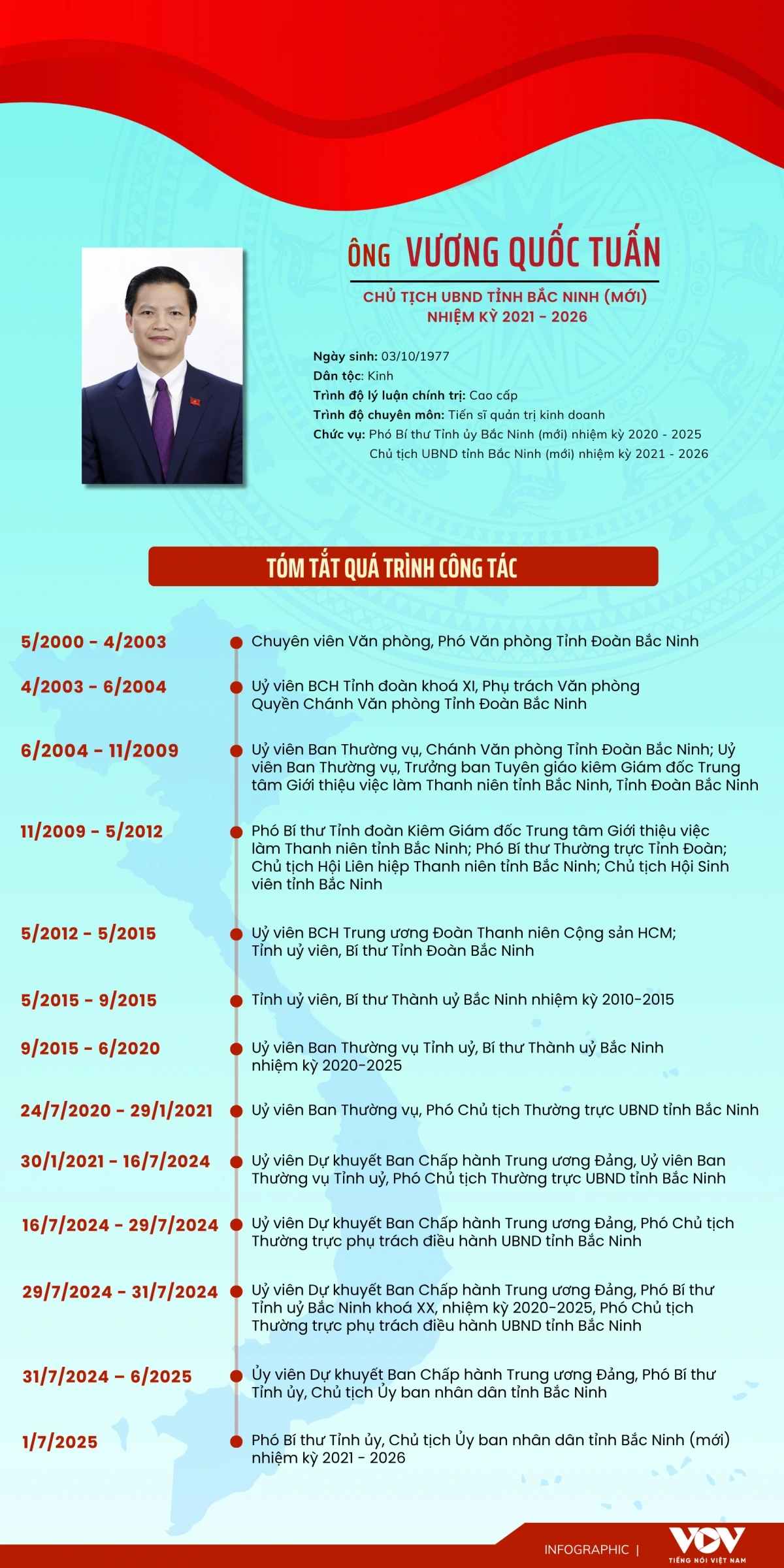 ÔNG VƯƠNG QUỐC TUẤN

CHỦ TỊCH UBND TỈNH BẮC NINH (MỚI)
NHIỆM KỲ 2021 - 2026

Ngày sinh: 03/10/1977
Dân tộc: Kinh
Trình độ lý luận chính trị: Cao cấp
Trình độ chuyên môn: Tiến sĩ quản trị kinh doanh
Chức vụ: Phó Bí thư Tỉnh ủy Bắc Ninh (mới) nhiệm kỳ 2020 - 2025
Chủ tịch UBND tỉnh Bắc Ninh (mới) nhiệm kỳ 2021 - 2026

TÓM TẮT QUÁ TRÌNH CÔNG TÁC

5/2000 - 4/2003
Chuyên viên Văn phòng, Phó Văn phòng Tỉnh Đoàn Bắc Ninh

4/2003 - 6/2004
Uỷ viên BCH Tỉnh đoàn khoá XI, Phụ trách Văn phòng Quyền Chánh Văn phòng Tỉnh Đoàn Bắc Ninh

6/2004 - 11/2009
Uỷ viên Ban Thường vụ, Chánh Văn phòng Tỉnh Đoàn Bắc Ninh; Uỷ viên Ban Thường vụ, Trưởng ban Tuyên giáo kiêm Giám đốc Trung tâm Giới thiệu việc làm Thanh niên tỉnh Bắc Ninh, Tỉnh Đoàn Bắc Ninh

11/2009 - 5/2012
Phó Bí thư Tỉnh đoàn Kiêm Giám đốc Trung tâm Giới thiệu việc làm Thanh niên tỉnh Bắc Ninh; Phó Bí thư Thường trực Tỉnh Đoàn; Chủ tịch Hội Liên hiệp Thanh niên tỉnh Bắc Ninh; Chủ tịch Hội Sinh viên tỉnh Bắc Ninh

5/2012 - 5/2015
Uỷ viên BCH Trung ương Đoàn Thanh niên Cộng sản HCM; Tỉnh uỷ viên, Bí thư Tỉnh Đoàn Bắc Ninh

5/2015 - 9/2015
Tỉnh uỷ viên, Bí thư Thành uỷ Bắc Ninh nhiệm kỳ 2010-2015

9/2015 - 6/2020
Uỷ viên Ban Thường vụ Tỉnh uỷ, Bí thư Thành uỷ Bắc Ninh nhiệm kỳ 2020-2025

24/7/2020 - 29/1/2021
Uỷ viên Ban Thường vụ, Phó Chủ tịch Thường trực UBND tỉnh Bắc Ninh

30/1/2021 - 16/7/2024
Uỷ viên Dự khuyết Ban Chấp hành Trung ương Đảng, Uỷ viên Ban Thường vụ Tỉnh uỷ, Phó Chủ tịch Thường trực UBND tỉnh Bắc Ninh

16/7/2024 - 29/7/2024
Uỷ viên Dự khuyết Ban Chấp hành Trung ương Đảng, Phó Chủ tịch Thường trực phụ trách điều hành UBND tỉnh Bắc Ninh

29/7/2024 - 31/7/2024
Uỷ viên Dự khuyết Ban Chấp hành Trung ương Đảng, Phó Bí thư Tỉnh uỷ Bắc Ninh khoá XX, nhiệm kỳ 2020-2025, Phó Chủ tịch Thường trực phụ trách điều hành UBND tỉnh Bắc Ninh

31/7/2024 – 6/2025
Ủy viên Dự khuyết Ban Chấp hành Trung ương Đảng, Phó Bí thư Tỉnh ủy, Chủ tịch Ủy ban nhân dân tỉnh Bắc Ninh

1/7/2025
Phó Bí thư Tỉnh ủy, Chủ tịch Ủy ban nhân dân tỉnh Bắc Ninh (mới) nhiệm kỳ 2021 - 2026

INFOGRAPHIC | VOV TIẾNG NÓI VIỆT NAM